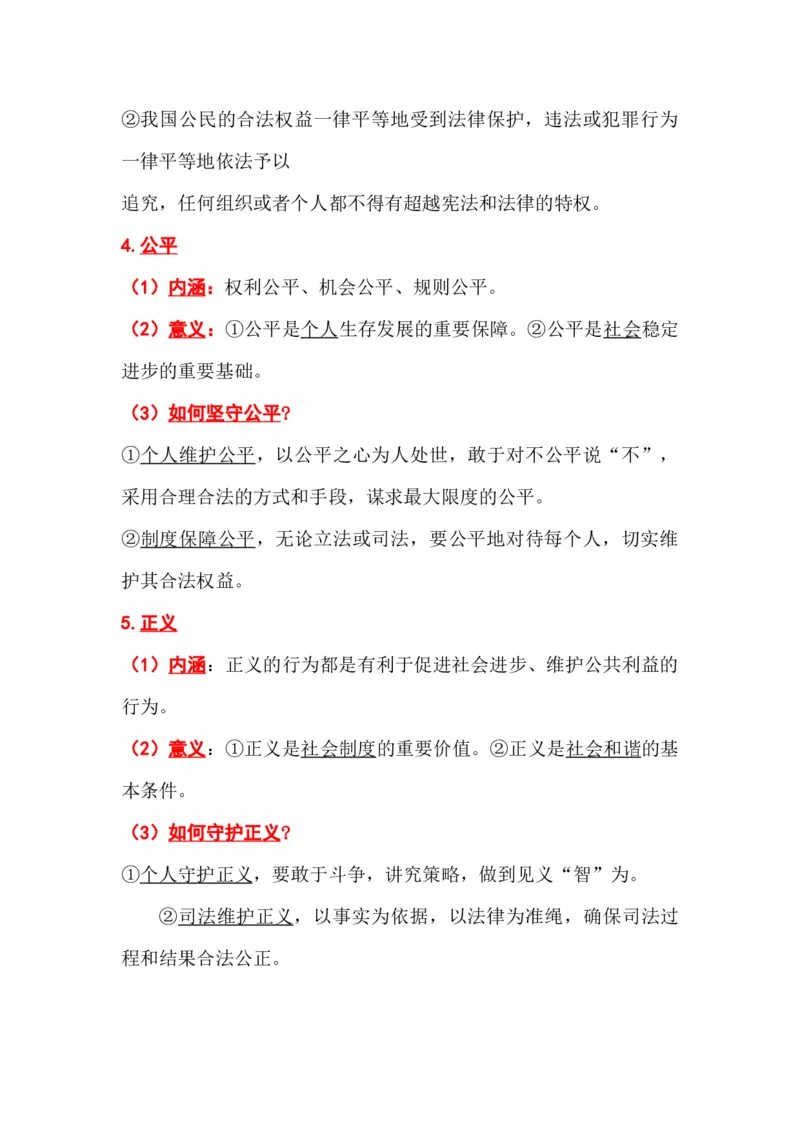 ②我国公民的合法权益一律平等地受到法律保护，违法或犯罪行为一律平等地依法予以

追究，任何组织或者个人都不得有超越宪法和法律的特权。

4. 公平

（1）内涵：权利公平、机会公平、规则公平。

（2）意义：①公平是个人生存发展的重要保障。②公平是社会稳定进步的重要基础。

（3）如何坚守公平？

①个人维护公平，以公平之心为人处世，敢于对不公平说“不”，采用合理合法的方式和手段，谋求最大限度的公平。

②制度保障公平，无论立法或司法，要公平地对待每个人，切实维护其合法权益。

5. 正义

（1）内涵：正义的行为都是有利于促进社会进步、维护公共利益的行为。

（2）意义：①正义是社会制度的重要价值。②正义是社会和谐的基本条件。

（3）如何守护正义？

①个人守护正义，要敢于斗争，讲究策略，做到见义“智”为。

②司法维护正义，以事实为依据，以法律为准绳，确保司法过程和结果合法公正。